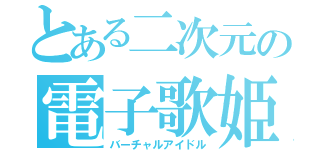 とある二次元の
電子歌姫
バーチャルアイドル